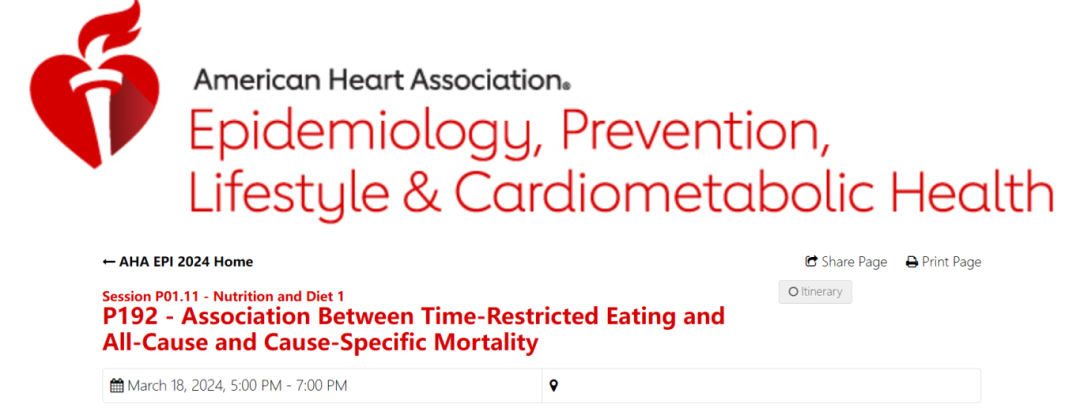 American Heart Association®
Epidemiology, Prevention, Lifestyle & Cardiometabolic Health

← AHA EPI 2024 Home

Share Page Print Page

Session P01.11 - Nutrition and Diet 1

Itinerary

P192 - Association Between Time-Restricted Eating and All-Cause and Cause-Specific Mortality

March 18, 2024, 5:00 PM - 7:00 PM